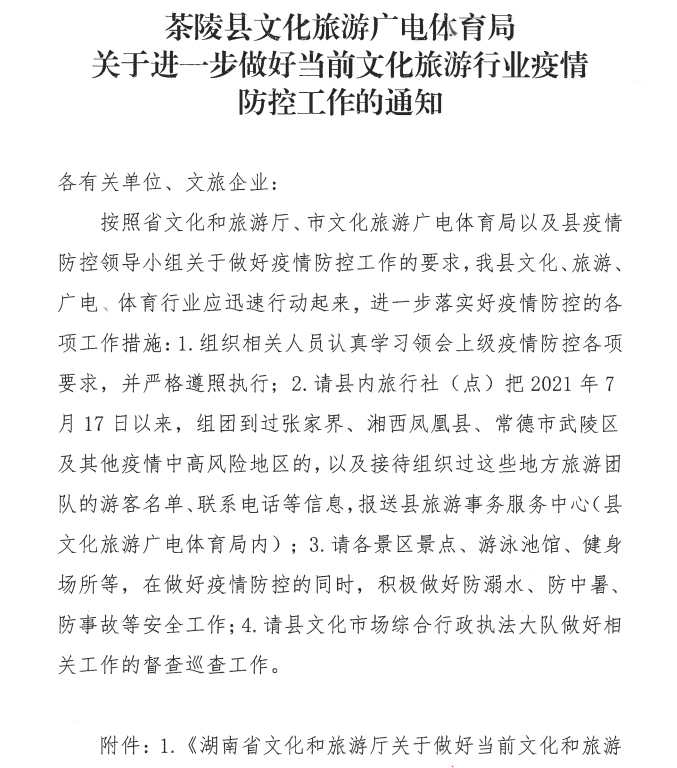 茶陵县文化旅游广电体育局
关于进一步做好当前文化旅游行业疫情
防控工作的通知

各有关单位、文旅企业：

按照省文化和旅游厅、市文化旅游广电体育局以及县疫情防控领导小组关于做好疫情防控工作的要求，我县文化、旅游、广电、体育行业应迅速行动起来，进一步落实好疫情防控的各项工作措施：1.组织相关人员认真学习领会上级疫情防控各项要求，并严格遵照执行；2.请县内旅行社（点）把2021年7月17日以来，组团到过张家界、湘西凤凰县、常德市武陵区及其他疫情中高风险地区的，以及接待组织过这些地方旅游团队的游客名单、联系电话等信息，报送县旅游事务服务中心（县文化旅游广电体育局内）；3.请各景区景点、游泳池馆、健身场所等，在做好疫情防控的同时，积极做好防溺水、防中暑、防事故等安全工作；4.请县文化市场综合行政执法大队做好相关工作的督查巡查工作。

附件：1.《湖南省文化和旅游厅关于做好当前文化和旅游